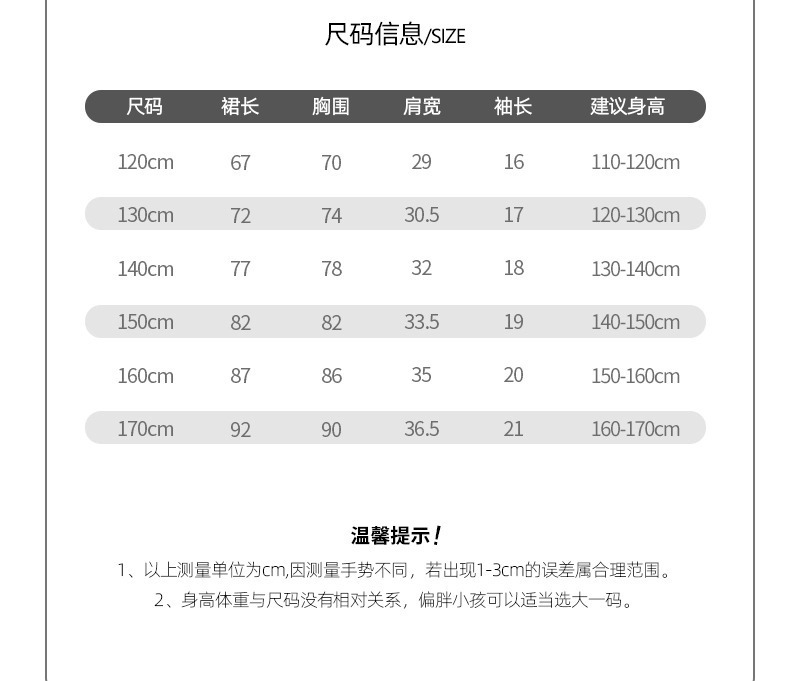 尺码信息/SIZE

| 尺码 | 裙长 | 胸围 | 肩宽 | 袖长 | 建议身高 |
|---|---|---|---|---|---|
| 120cm | 67 | 70 | 29 | 16 | 110-120cm |
| 130cm | 72 | 74 | 30.5 | 17 | 120-130cm |
| 140cm | 77 | 78 | 32 | 18 | 130-140cm |
| 150cm | 82 | 82 | 33.5 | 19 | 140-150cm |
| 160cm | 87 | 86 | 35 | 20 | 150-160cm |
| 170cm | 92 | 90 | 36.5 | 21 | 160-170cm |

温馨提示！

1、以上测量单位为cm,因测量手势不同，若出现1-3cm的误差属合理范围。

2、身高体重与尺码没有相对关系，偏胖小孩可以适当选大一码。